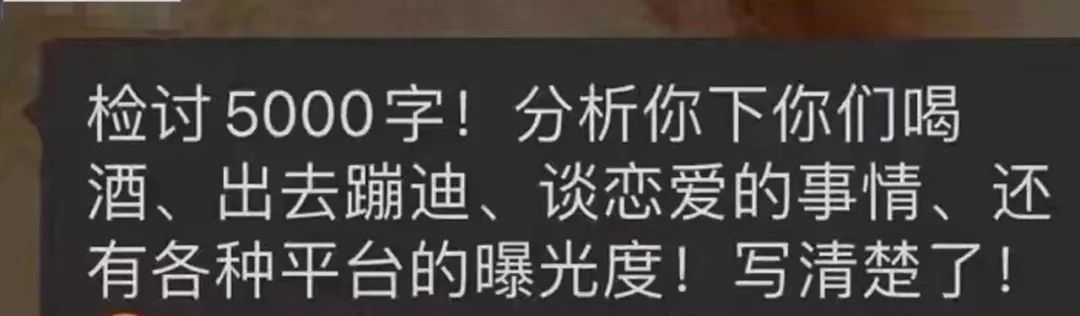 检讨5000字！分析你下你们喝酒、出去蹦迪、谈恋爱的事情、还有各种平台的曝光度！写清楚了！